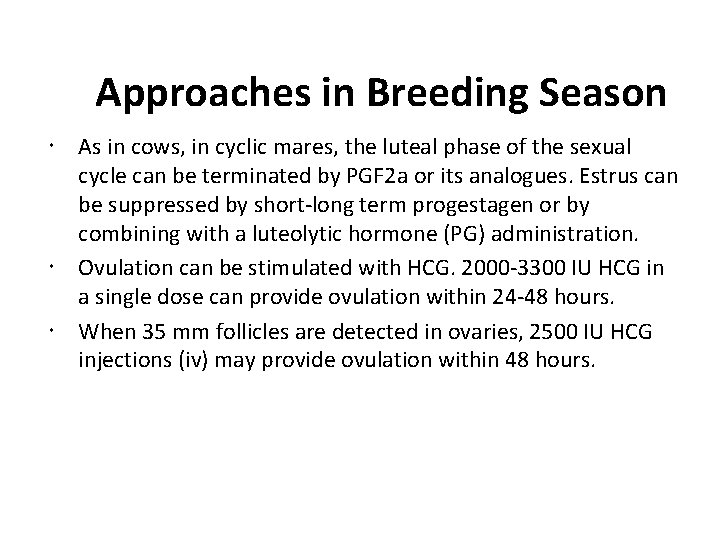 Approaches in Breeding Season

• As in cows, in cyclic mares, the luteal phase of the sexual cycle can be terminated by PGF2a or its analogues. Estrus can be suppressed by short-long term progestagen or by combining with a luteolytic hormone (PG) administration.

• Ovulation can be stimulated with HCG. 2000-3300 IU HCG in a single dose can provide ovulation within 24-48 hours.

• When 35 mm follicles are detected in ovaries, 2500 IU HCG injections (iv) may provide ovulation within 48 hours.